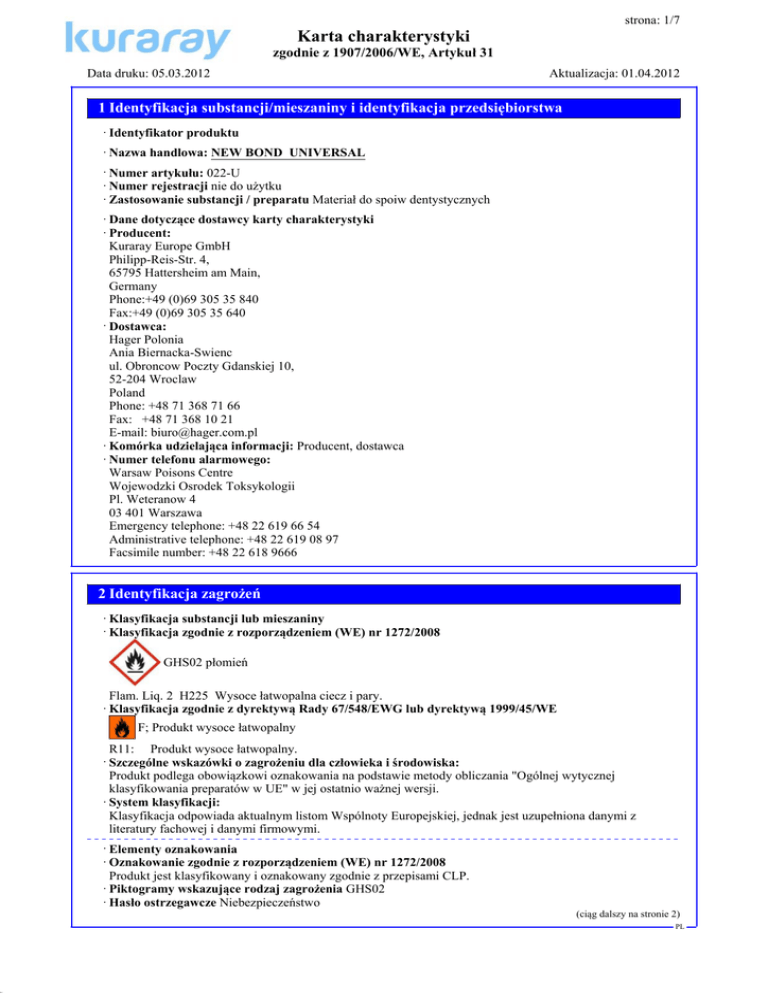 kuraray

strona: 1/7

Karta charakterystyki
zgodnie z 1907/2006/WE, Artykuł 31

Data druku: 05.03.2012

Aktualizacja: 01.04.2012

1 Identyfikacja substancji/mieszaniny i identyfikacja przedsiębiorstwa

· Identyfikator produktu

· Nazwa handlowa: NEW BOND UNIVERSAL

· Numer artykułu: 022-U
· Numer rejestracji nie do użytku
· Zastosowanie substancji / preparatu Materiał do spoiw dentystycznych

· Dane dotyczące dostawcy karty charakterystyki
· Producent:
Kuraray Europe GmbH
Philipp-Reis-Str. 4,
65795 Hattersheim am Main,
Germany
Phone:+49 (0)69 305 35 840
Fax:+49 (0)69 305 35 640
· Dostawca:
Hager Polonia
Ania Biernacka-Swienc
ul. Obroncow Poczty Gdanskiej 10,
52-204 Wroclaw
Poland
Phone: +48 71 368 71 66
Fax: +48 71 368 10 21
E-mail: biuro@hager.com.pl
· Komórka udzielająca informacji: Producent, dostawca
· Numer telefonu alarmowego:
Warsaw Poisons Centre
Wojewodzki Osrodek Toksykologii
Pl. Weteranow 4
03 401 Warszawa
Emergency telephone: +48 22 619 66 54
Administrative telephone: +48 22 619 08 97
Facsimile number: +48 22 618 9666

2 Identyfikacja zagrożeń

· Klasyfikacja substancji lub mieszaniny
· Klasyfikacja zgodnie z rozporządzeniem (WE) nr 1272/2008

GHS02 płomień

Flam. Liq. 2 H225 Wysoce łatwopalna ciecz i pary.
· Klasyfikacja zgodnie z dyrektywą Rady 67/548/EWG lub dyrektywą 1999/45/WE

F; Produkt wysoce łatwopalny

R11: Produkt wysoce łatwopalny.
· Szczególne wskazówki o zagrożeniu dla człowieka i środowiska:
Produkt podlega obowiązkowi oznakowania na podstawie metody obliczania "Ogólnej wytycznej klasyfikowania preparatów w UE" w jej ostatnio ważnej wersji.
· System klasyfikacji:
Klasyfikacja odpowiada aktualnym listom Wspólnoty Europejskiej, jednak jest uzupełniona danymi z literatury fachowej i danymi firmowymi.

· Elementy oznakowania
· Oznakowanie zgodnie z rozporządzeniem (WE) nr 1272/2008
Produkt jest klasyfikowany i oznakowany zgodnie z przepisami CLP.
· Piktogramy wskazujące rodzaj zagrożenia GHS02
· Hasło ostrzegawcze Niebezpieczeństwo

(ciąg dalszy na stronie 2)
PL